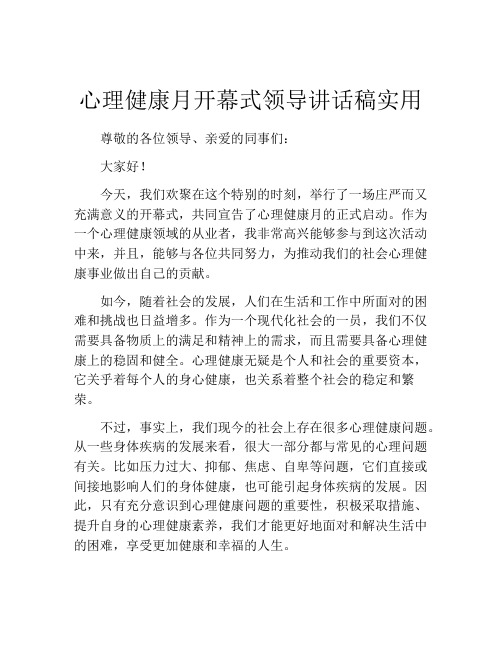 心理健康月开幕式领导讲话稿实用

尊敬的各位领导、亲爱的同事们：

大家好！

今天，我们欢聚在这个特别的时刻，举行了一场庄严而又充满意义的开幕式，共同宣告了心理健康月的正式启动。作为一个心理健康领域的从业者，我非常高兴能够参与到这次活动中来，并且，能够与各位共同努力，为推动我们的社会心理健康事业做出自己的贡献。

如今，随着社会的发展，人们在生活和工作中所面对的困难和挑战也日益增多。作为一个现代化社会的一员，我们不仅需要具备物质上的满足和精神上的需求，而且需要具备心理健康上的稳固和健全。心理健康无疑是个人和社会的重要资本，它关乎着每个人的身心健康，也关系着整个社会的稳定和繁荣。

不过，事实上，我们现今的社会上存在很多心理健康问题。从一些身体疾病的发展来看，很大一部分都与常见的心理问题有关。比如压力过大、抑郁、焦虑、自卑等问题，它们直接或间接地影响人们的身体健康，也可能引起身体疾病的发展。因此，只有充分意识到心理健康问题的重要性，积极采取措施、提升自身的心理健康素养，我们才能更好地面对和解决生活中的困难，享受更加健康和幸福的人生。